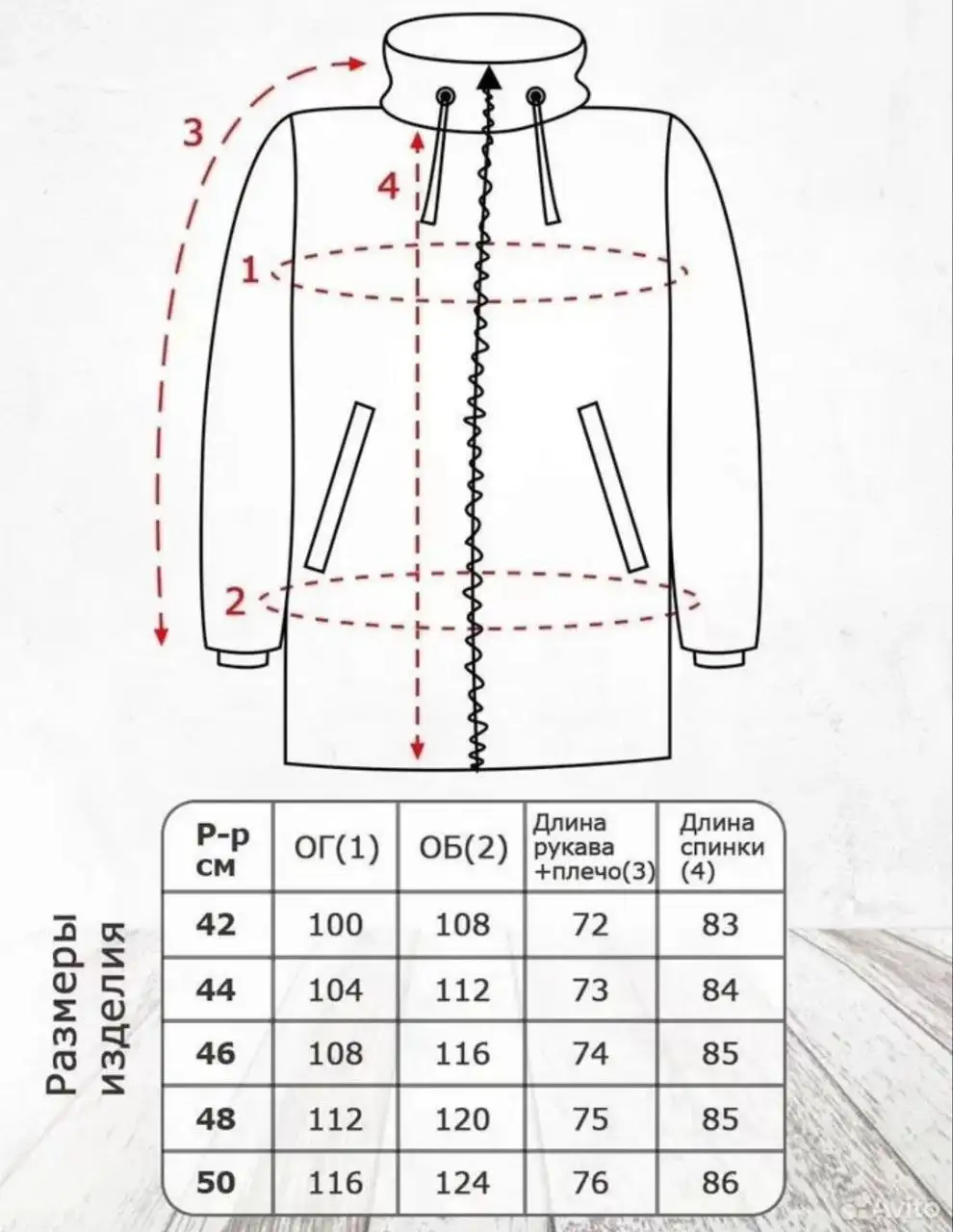 3

4

1

2

Размеры изделия

| Р-р см | ОГ(1) | ОБ(2) | Длина рукава +плечо(3) | Длина спинки (4) |
|---|---|---|---|---|
| 42 | 100 | 108 | 72 | 83 |
| 44 | 104 | 112 | 73 | 84 |
| 46 | 108 | 116 | 74 | 85 |
| 48 | 112 | 120 | 75 | 85 |
| 50 | 116 | 124 | 76 | 86 |

Avito